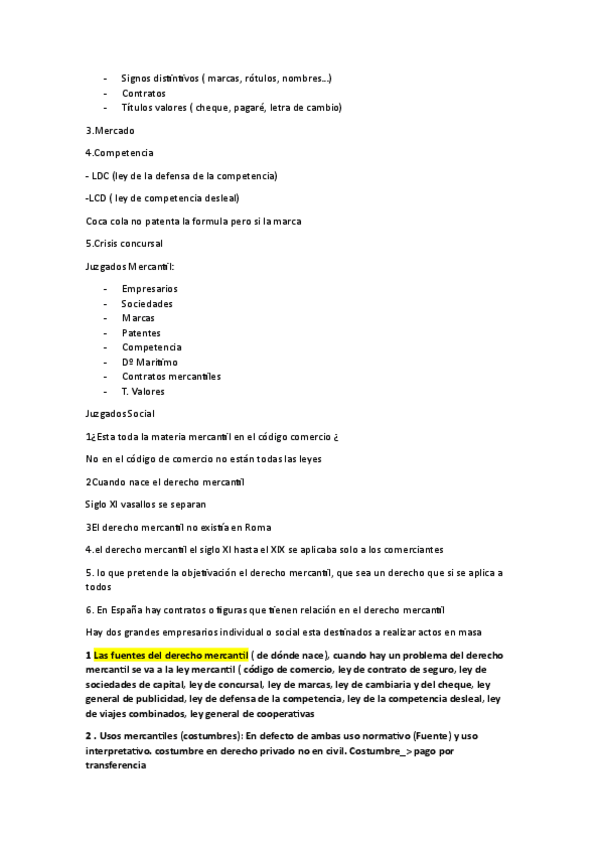 - Signos distintivos ( marcas, rótulos, nombres…)
- Contratos
- Títulos valores ( cheque, pagaré, letra de cambio)

3.Mercado

4.Competencia

- LDC (ley de la defensa de la competencia)

-LCD ( ley de competencia desleal)

Coca cola no patenta la formula pero si la marca

5.Crisis concursal

Juzgados Mercantil:

- Empresarios
- Sociedades
- Marcas
- Patentes
- Competencia
- Dº Marítimo
- Contratos mercantiles
- T. Valores

Juzgados Social

1¿Esta toda la materia mercantil en el código comercio ¿

No en el código de comercio no están todas las leyes

2Cuando nace el derecho mercantil

Siglo XI vasallos se separan

3El derecho mercantil no existía en Roma

4.el derecho mercantil el siglo XI hasta el XIX se aplicaba solo a los comerciantes

5. lo que pretende la objetivación el derecho mercantil, que sea un derecho que si se aplica a todos

6. En España hay contratos o figuras que tienen relación en el derecho mercantil

Hay dos grandes empresarios individual o social esta destinados a realizar actos en masa

1 Las fuentes del derecho mercantil ( de dónde nace), cuando hay un problema del derecho mercantil se va a la ley mercantil ( código de comercio, ley de contrato de seguro, ley de sociedades de capital, ley de concursal, ley de marcas, ley de cambiaria y del cheque, ley general de publicidad, ley de defensa de la competencia, ley de la competencia desleal, ley de viajes combinados, ley general de cooperativas

2 . Usos mercantiles (costumbres): En defecto de ambas uso normativo (Fuente) y uso interpretativo. costumbre en derecho privado no en civil. Costumbre_> pago por transferencia